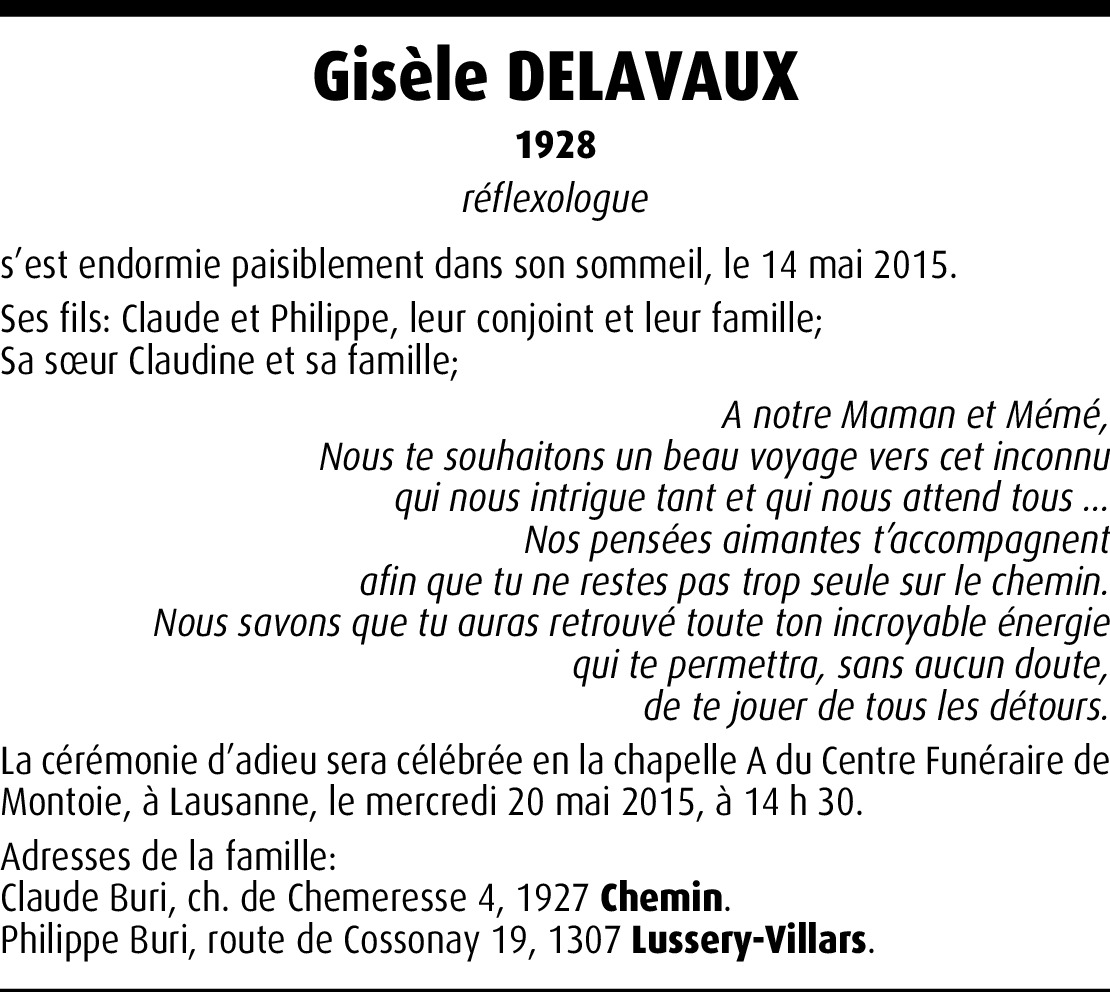 Gisèle DELAVAUX
1928
réflexologue

s'est endormie paisiblement dans son sommeil, le 14 mai 2015.

Ses fils: Claude et Philippe, leur conjoint et leur famille;
Sa sœur Claudine et sa famille;

A notre Maman et Mémé,
Nous te souhaitons un beau voyage vers cet inconnu
qui nous intrigue tant et qui nous attend tous ...
Nos pensées aimantes t'accompagnent
afin que tu ne restes pas trop seule sur le chemin.
Nous savons que tu auras retrouvé toute ton incroyable énergie
qui te permettra, sans aucun doute,
de te jouer de tous les détours.

La cérémonie d'adieu sera célébrée en la chapelle A du Centre Funéraire de Montoie, à Lausanne, le mercredi 20 mai 2015, à 14 h 30.

Adresses de la famille:
Claude Buri, ch. de Chemeresse 4, 1927 Chemin.
Philippe Buri, route de Cossonay 19, 1307 Lussery-Villars.